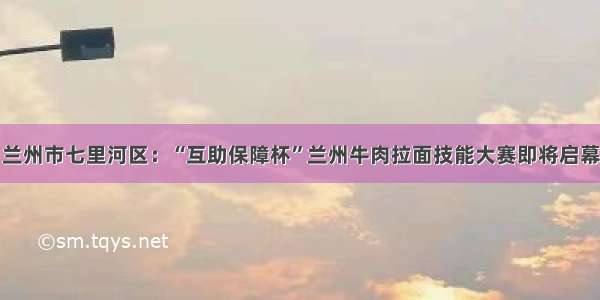 兰州市七里河区：“互助保障杯”兰州牛肉拉面技能大赛即将启幕

©sm.tqys.net